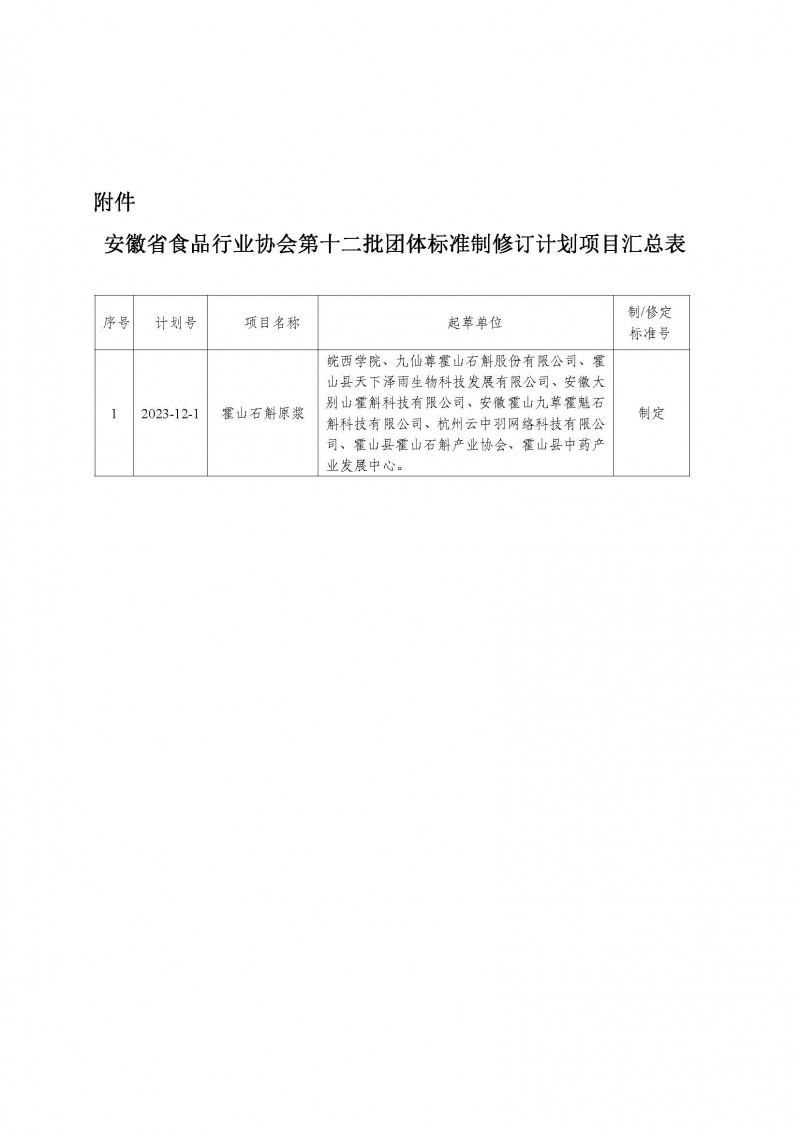 附件

安徽省食品行业协会第十二批团体标准制修订计划项目汇总表

| 序号 | 计划号 | 项目名称 | 起草单位 | 制/修定标准号 |
|---|---|---|---|---|
| 1 | 2023-12-1 | 霍山石斛原浆 | 皖西学院、九仙尊霍山石斛股份有限公司、霍山县天下泽雨生物科技发展有限公司、安徽大别山霍斛科技有限公司、安徽霍山九草霍魁石斛科技有限公司、杭州云中羽网络科技有限公司、霍山县霍山石斛产业协会、霍山县中药产业发展中心。 | 制定 |